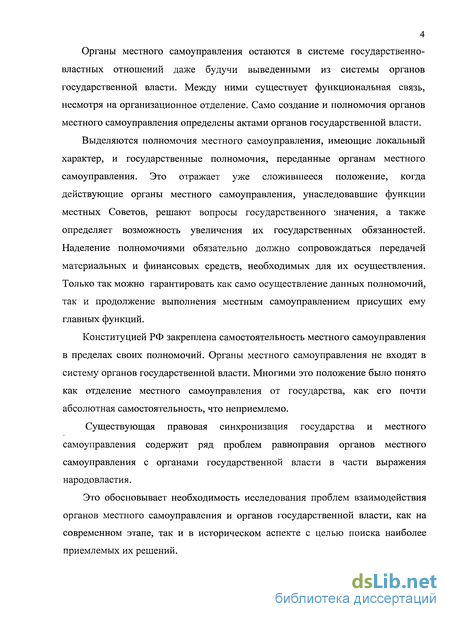 4

Органы местного самоуправления остаются в системе государственно-властных отношений даже будучи выведенными из системы органов государственной власти. Между ними существует функциональная связь, несмотря на организационное отделение. Само создание и полномочия органов местного самоуправления определены актами органов государственной власти.

Выделяются полномочия местного самоуправления, имеющие локальный характер, и государственные полномочия, переданные органам местного самоуправления. Это отражает уже сложившееся положение, когда действующие органы местного самоуправления, унаследовавшие функции местных Советов, решают вопросы государственного значения, а также определяет возможность увеличения их государственных обязанностей. Наделение полномочиями обязательно должно сопровождаться передачей материальных и финансовых средств, необходимых для их осуществления. Только так можно гарантировать как само осуществление данных полномочий, так и продолжение выполнения местным самоуправлением присущих ему главных функций.

Конституцией РФ закреплена самостоятельность местного самоуправления в пределах своих полномочий. Органы местного самоуправления не входят в систему органов государственной власти. Многими это положение было понято как отделение местного самоуправления от государства, как его почти абсолютная самостоятельность, что неприемлемо.

Существующая правовая синхронизация государства и местного самоуправления содержит ряд проблем равноправия органов местного самоуправления с органами государственной власти в части выражения народовластия.

Это обосновывает необходимость исследования проблем взаимодействия органов местного самоуправления и органов государственной власти, как на современном этапе, так и в историческом аспекте с целью поиска наиболее приемлемых их решений.

dsLib.net
библиотека диссертаций